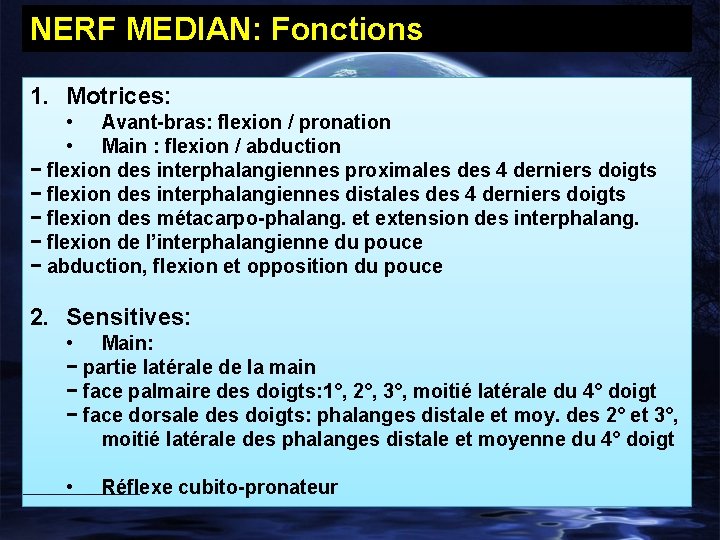 NERF MEDIAN: Fonctions

1. Motrices:
• Avant-bras: flexion / pronation
• Main : flexion / abduction
- flexion des interphalangiennes proximales des 4 derniers doigts
- flexion des interphalangiennes distales des 4 derniers doigts
- flexion des métacarpo-phalang. et extension des interphalang.
- flexion de l'interphalangienne du pouce
- abduction, flexion et opposition du pouce

2. Sensitives:
• Main:
- partie latérale de la main
- face palmaire des doigts:1°, 2°, 3°, moitié latérale du 4° doigt
- face dorsale des doigts: phalanges distale et moy. des 2° et 3°, moitié latérale des phalanges distale et moyenne du 4° doigt

• Réflexe cubito-pronateur